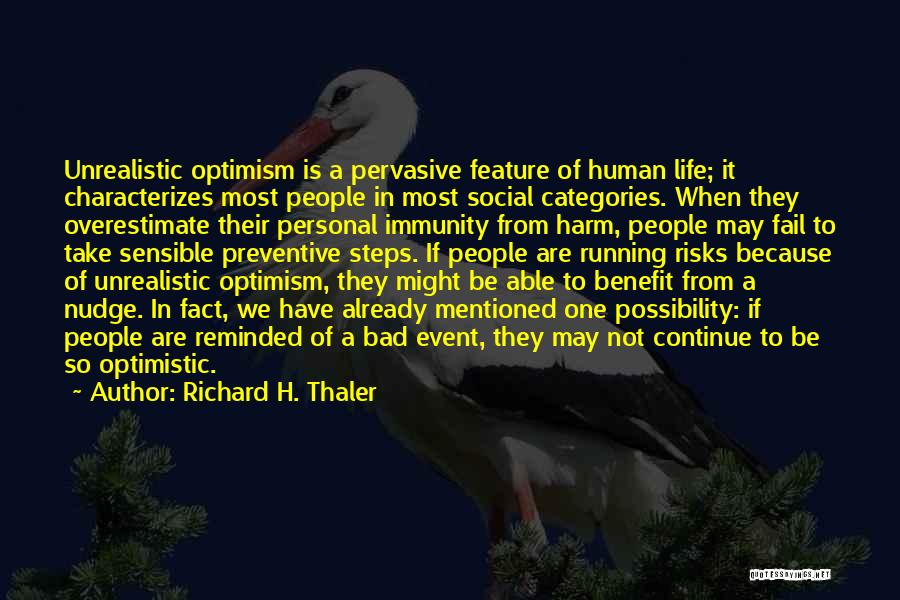 Unrealistic optimism is a pervasive feature of human life; it characterizes most people in most social categories. When they overestimate their personal immunity from harm, people may fail to take sensible preventive steps. If people are running risks because of unrealistic optimism, they might be able to benefit from a nudge. In fact, we have already mentioned one possibility: if people are reminded of a bad event, they may not continue to be so optimistic.

~ Author: Richard H. Thaler

QUOTESSAYINGS.NET